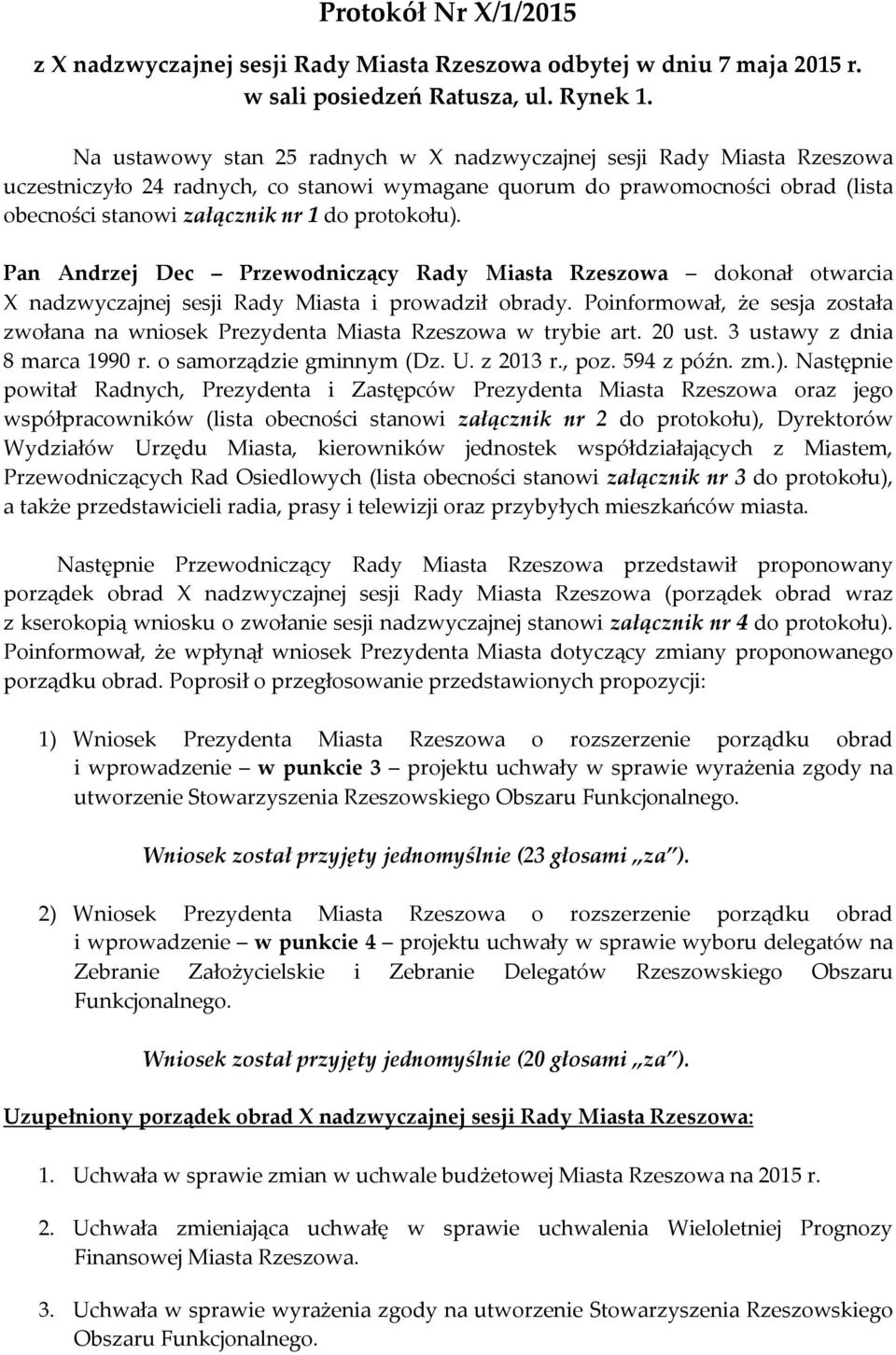 Protokół Nr X/1/2015

z X nadzwyczajnej sesji Rady Miasta Rzeszowa odbytej w dniu 7 maja 2015 r. w sali posiedzeń Ratusza, ul. Rynek 1.

Na ustawowy stan 25 radnych w X nadzwyczajnej sesji Rady Miasta Rzeszowa uczestniczyło 24 radnych, co stanowi wymagane quorum do prawomocności obrad (lista obecności stanowi załącznik nr 1 do protokołu).

Pan Andrzej Dec – Przewodniczący Rady Miasta Rzeszowa – dokonał otwarcia X nadzwyczajnej sesji Rady Miasta i prowadził obrady. Poinformował, że sesja została zwołana na wniosek Prezydenta Miasta Rzeszowa w trybie art. 20 ust. 3 ustawy z dnia 8 marca 1990 r. o samorządzie gminnym (Dz. U. z 2013 r., poz. 594 z późn. zm.). Następnie powitał Radnych, Prezydenta i Zastępców Prezydenta Miasta Rzeszowa oraz jego współpracowników (lista obecności stanowi załącznik nr 2 do protokołu), Dyrektorów Wydziałów Urzędu Miasta, kierowników jednostek współdziałających z Miastem, Przewodniczących Rad Osiedlowych (lista obecności stanowi załącznik nr 3 do protokołu), a także przedstawicieli radia, prasy i telewizji oraz przybyłych mieszkańców miasta.

Następnie Przewodniczący Rady Miasta Rzeszowa przedstawił proponowany porządek obrad X nadzwyczajnej sesji Rady Miasta Rzeszowa (porządek obrad wraz z kserokopią wniosku o zwołanie sesji nadzwyczajnej stanowi załącznik nr 4 do protokołu). Poinformował, że wpłynął wniosek Prezydenta Miasta dotyczący zmiany proponowanego porządku obrad. Poprosił o przegłosowanie przedstawionych propozycji:

1) Wniosek Prezydenta Miasta Rzeszowa o rozszerzenie porządku obrad i wprowadzenie – w punkcie 3 – projektu uchwały w sprawie wyrażenia zgody na utworzenie Stowarzyszenia Rzeszowskiego Obszaru Funkcjonalnego.

Wniosek został przyjęty jednomyślnie (23 głosami „za").

2) Wniosek Prezydenta Miasta Rzeszowa o rozszerzenie porządku obrad i wprowadzenie – w punkcie 4 – projektu uchwały w sprawie wyboru delegatów na Zebranie Założycielskie i Zebranie Delegatów Rzeszowskiego Obszaru Funkcjonalnego.

Wniosek został przyjęty jednomyślnie (20 głosami „za").

Uzupełniony porządek obrad X nadzwyczajnej sesji Rady Miasta Rzeszowa:

1. Uchwała w sprawie zmian w uchwale budżetowej Miasta Rzeszowa na 2015 r.

2. Uchwała zmieniająca uchwałę w sprawie uchwalenia Wieloletniej Prognozy Finansowej Miasta Rzeszowa.

3. Uchwała w sprawie wyrażenia zgody na utworzenie Stowarzyszenia Rzeszowskiego Obszaru Funkcjonalnego.